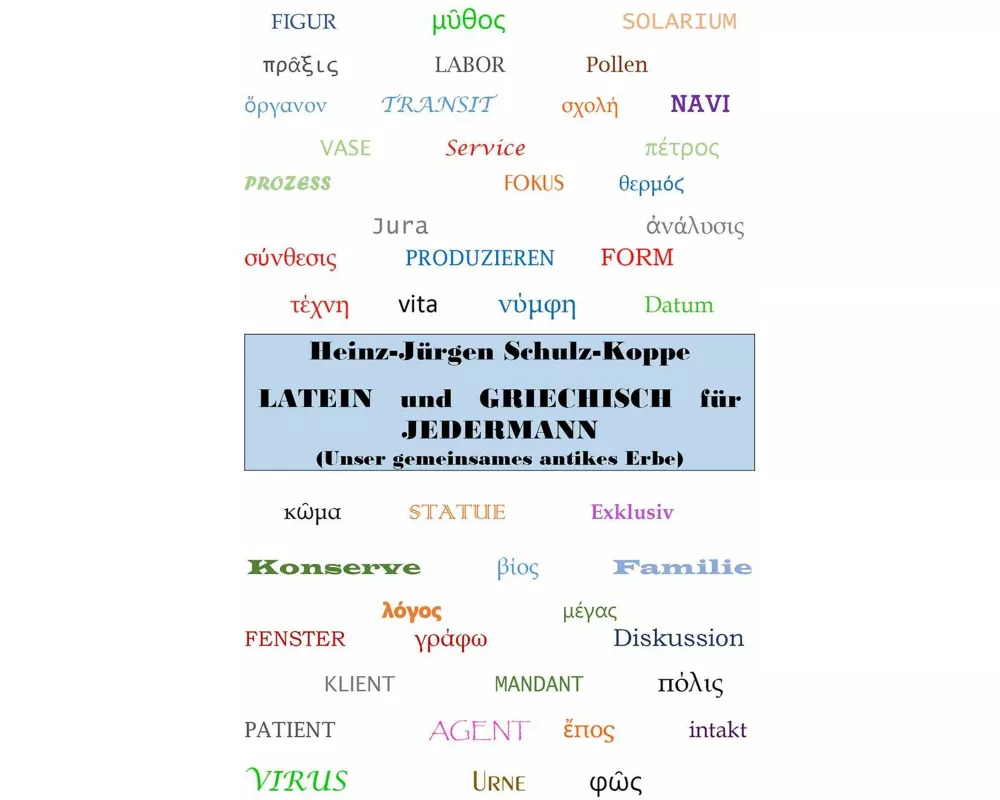 FIGUR μῦθος SOLARIUM

πρᾶξις LABOR Pollen

ὄργανον TRANSIT σχολή NAVI

VASE Service πέτρος

PROZESS FOKUS θερμός

Jura ἀνάλυσις

σύνθεσις PRODUZIEREN FORM

τέχνη vita νύμφη Datum

Heinz-Jürgen Schulz-Koppe

LATEIN und GRIECHISCH für JEDERMANN

(Unser gemeinsames antikes Erbe)

κῶμα STATUE Exklusiv

Konserve βίος Familie

λόγος μέγας

FENSTER γράφω Diskussion

KLIENT MANDANT πόλις

PATIENT AGENT ἔπος intakt

VIRUS URNE φῶς